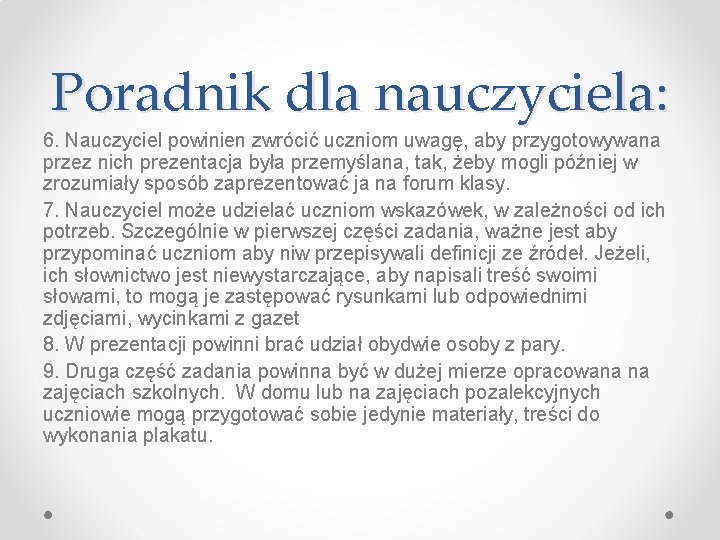 Poradnik dla nauczyciela:

6. Nauczyciel powinien zwrócić uczniom uwagę, aby przygotowywana przez nich prezentacja była przemyślana, tak, żeby mogli później w zrozumiały sposób zaprezentować ja na forum klasy.

7. Nauczyciel może udzielać uczniom wskazówek, w zależności od ich potrzeb. Szczególnie w pierwszej części zadania, ważne jest aby przypominać uczniom aby niw przepisywali definicji ze źródeł. Jeżeli, ich słownictwo jest niewystarczające, aby napisali treść swoimi słowami, to mogą je zastępować rysunkami lub odpowiednimi zdjęciami, wycinkami z gazet

8. W prezentacji powinni brać udział obydwie osoby z pary.

9. Druga część zadania powinna być w dużej mierze opracowana na zajęciach szkolnych. W domu lub na zajęciach pozalekcyjnych uczniowie mogą przygotować sobie jedynie materiały, treści do wykonania plakatu.